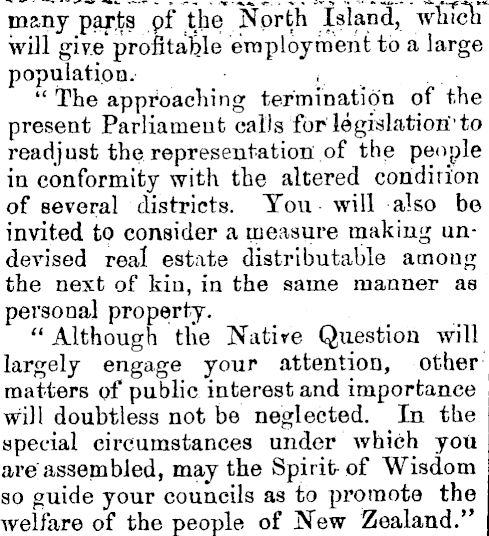 many parts of the North Island, which will give profitable employment to a large population.

"The approaching termination of the present Parliament calls for legislation to readjust the representation of the people in conformity with the altered condition of several districts. You will also be invited to consider a measure making undevised real estate distributable among the next of kin, in the same manner as personal property.

"Although the Native Question will largely engage your attention, other matters of public interest and importance will doubtless not be neglected. In the special circumstances under which you are assembled, may the Spirit of Wisdom so guide your councils as to promote the welfare of the people of New Zealand."